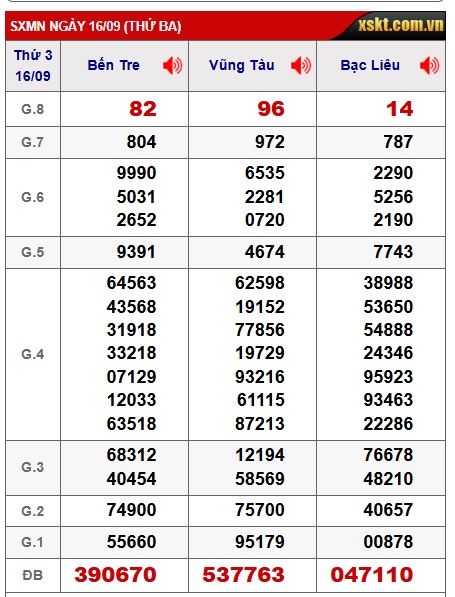 SXMN NGÀY 16/09 (THỨ BA) xskt.com.vn

| Thứ 3 16/09 | Bến Tre | Vũng Tàu | Bạc Liêu |
|---|---|---|---|
| G.8 | 82 | 96 | 14 |
| G.7 | 804 | 972 | 787 |
| G.6 | 9990 5031 2652 | 6535 2281 0720 | 2290 5256 2190 |
| G.5 | 9391 | 4674 | 7743 |
| G.4 | 64563 43568 31918 33218 07129 12033 63518 | 62598 19152 77856 19729 93216 61115 87213 | 38988 53650 54888 24346 95923 93463 22286 |
| G.3 | 68312 40454 | 12194 58569 | 76678 48210 |
| G.2 | 74900 | 75700 | 40657 |
| G.1 | 55660 | 95179 | 00878 |
| ĐB | 390670 | 537763 | 047110 |